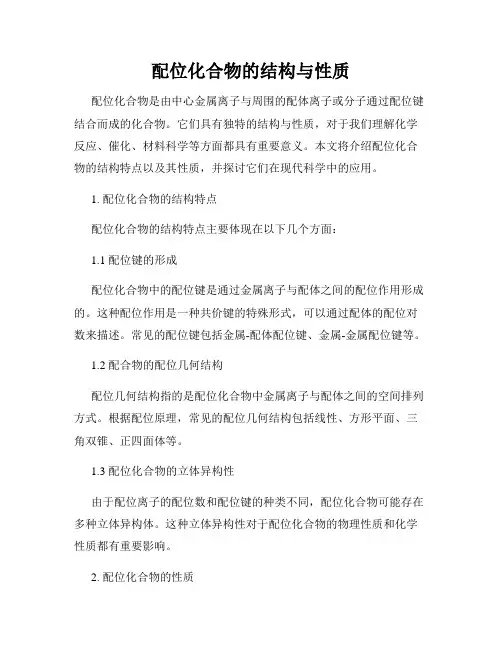 配位化合物的结构与性质

配位化合物是由中心金属离子与周围的配体离子或分子通过配位键结合而成的化合物。它们具有独特的结构与性质，对于我们理解化学反应、催化、材料科学等方面都具有重要意义。本文将介绍配位化合物的结构特点以及其性质，并探讨它们在现代科学中的应用。

1. 配位化合物的结构特点

配位化合物的结构特点主要体现在以下几个方面：

1.1 配位键的形成

配位化合物中的配位键是通过金属离子与配体之间的配位作用形成的。这种配位作用是一种共价键的特殊形式，可以通过配体的配位对数来描述。常见的配位键包括金属-配体配位键、金属-金属配位键等。

1.2 配合物的配位几何结构

配位几何结构指的是配位化合物中金属离子与配体之间的空间排列方式。根据配位原理，常见的配位几何结构包括线性、方形平面、三角双锥、正四面体等。

1.3 配位化合物的立体异构性

由于配位离子的配位数和配位键的种类不同，配位化合物可能存在多种立体异构体。这种立体异构性对于配位化合物的物理性质和化学性质都有重要影响。

2. 配位化合物的性质